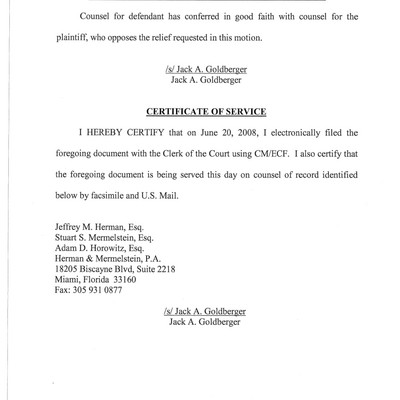 Counsel for defendant has conferred in good faith with counsel for the plaintiff, who opposes the relief requested in this motion.

/s/ Jack A. Goldberger
Jack A. Goldberger

CERTIFICATE OF SERVICE

I HEREBY CERTIFY that on June 20, 2008, I electronically filed the foregoing document with the Clerk of the Court using CM/ECF. I also certify that the foregoing document is being served this day on counsel of record identified below by facsimile and U.S. Mail.

Jeffrey M. Herman, Esq.
Stuart S. Mermelstein, Esq.
Adam D. Horowitz, Esq.
Herman & Mermelstein, P.A.
18205 Biscayne Blvd, Suite 2218
Miami, Florida 33160
Fax: 305 931 0877

/s/ Jack A. Goldberger
Jack A. Goldberger